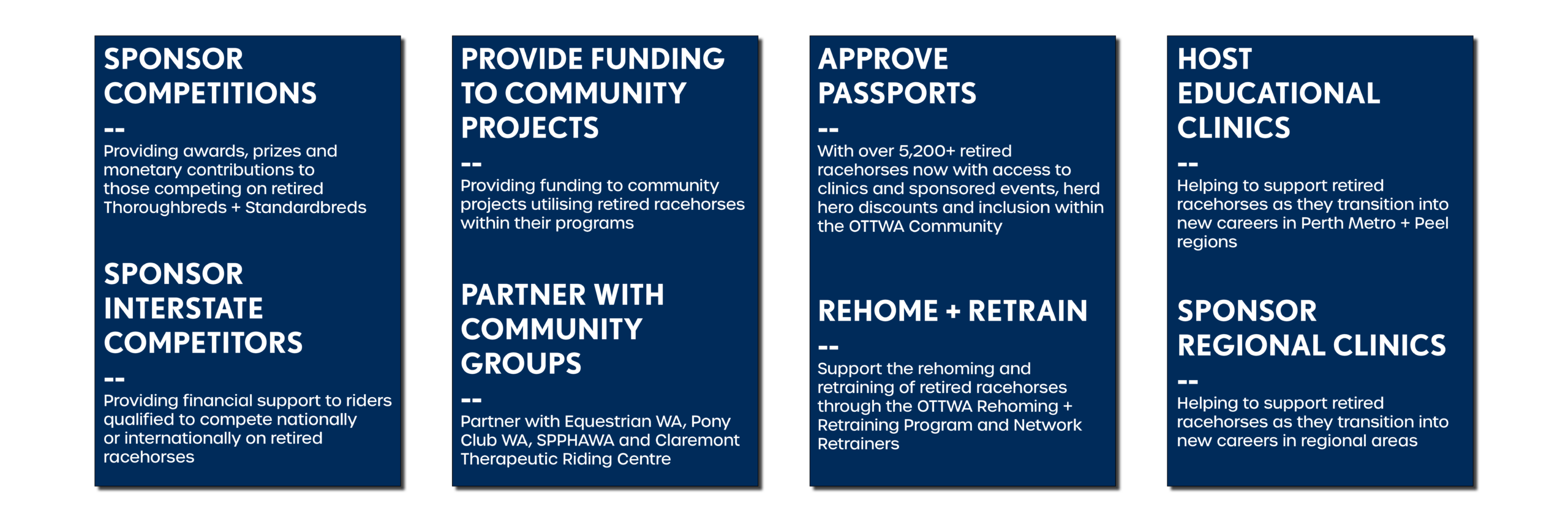 SPONSOR COMPETITIONS

--

Providing awards, prizes and monetary contributions to those competing on retired Thoroughbreds + Standardbreds

SPONSOR INTERSTATE COMPETITORS

--

Providing financial support to riders qualified to compete nationally or internationally on retired racehorses

PROVIDE FUNDING TO COMMUNITY PROJECTS

--

Providing funding to community projects utilising retired racehorses within their programs

PARTNER WITH COMMUNITY GROUPS

--

Partner with Equestrian WA, Pony Club WA, SPPHAWA and Claremont Therapeutic Riding Centre

APPROVE PASSPORTS

--

With over 5,200+ retired racehorses now with access to clinics and sponsored events, herd hero discounts and inclusion within the OTTWA Community

REHOME + RETRAIN

--

Support the rehoming and retraining of retired racehorses through the OTTWA Rehoming + Retraining Program and Network Retrainers

HOST EDUCATIONAL CLINICS

--

Helping to support retired racehorses as they transition into new careers in Perth Metro + Peel regions

SPONSOR REGIONAL CLINICS

--

Helping to support retired racehorses as they transition into new careers in regional areas